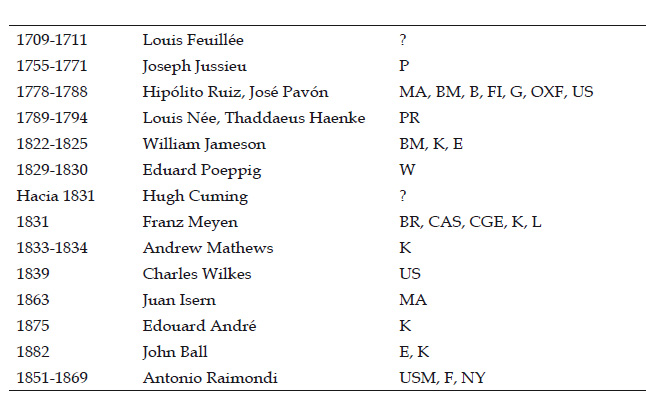 | | | |
|---|---|---|
| 1709-1711 | Louis Feuillée | ? |
| 1755-1771 | Joseph Jussieu | P |
| 1778-1788 | Hipólito Ruiz, José Pavón | MA, BM, B, FI, G, OXF, US |
| 1789-1794 | Louis Née, Thaddaeus Haenke | PR |
| 1822-1825 | William Jameson | BM, K, E |
| 1829-1830 | Eduard Poeppig | W |
| Hacia 1831 | Hugh Cuming | ? |
| 1831 | Franz Meyen | BR, CAS, CGE, K, L |
| 1833-1834 | Andrew Mathews | K |
| 1839 | Charles Wilkes | US |
| 1863 | Juan Isern | MA |
| 1875 | Edouard André | K |
| 1882 | John Ball | E, K |
| 1851-1869 | Antonio Raimondi | USM, F, NY |